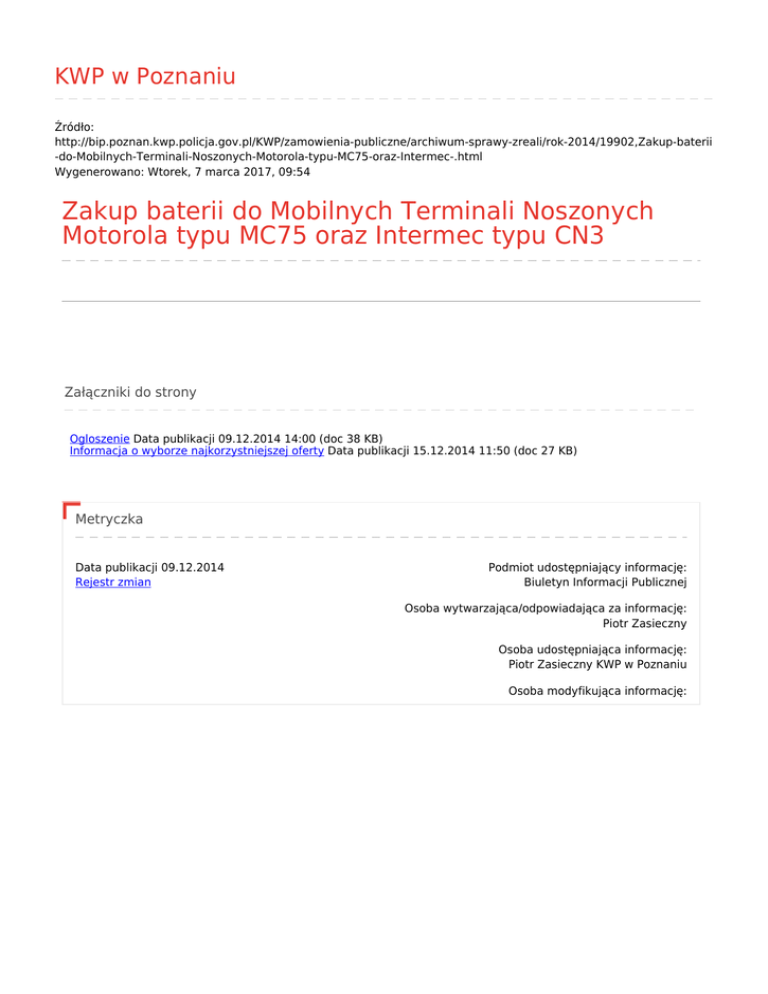 KWP w Poznaniu

Źródło:
http://bip.poznan.kwp.policja.gov.pl/KWP/zamowienia-publiczne/archiwum-sprawy-zreali/rok-2014/19902,Zakup-baterii-do-Mobilnych-Terminali-Noszonych-Motorola-typu-MC75-oraz-Intermec-.html
Wygenerowano: Wtorek, 7 marca 2017, 09:54

Zakup baterii do Mobilnych Terminali Noszonych Motorola typu MC75 oraz Intermec typu CN3

Załączniki do strony

Ogloszenie Data publikacji 09.12.2014 14:00 (doc 38 KB)
Informacja o wyborze najkorzystniejszej oferty Data publikacji 15.12.2014 11:50 (doc 27 KB)

Metryczka

Data publikacji 09.12.2014
Rejestr zmian

Podmiot udostępniający informację:
Biuletyn Informacji Publicznej

Osoba wytwarzająca/odpowiadająca za informację:
Piotr Zasieczny

Osoba udostępniająca informację:
Piotr Zasieczny KWP w Poznaniu

Osoba modyfikująca informację: